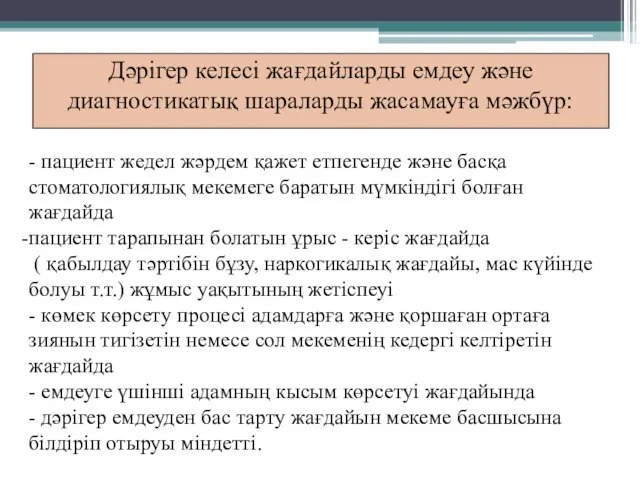 Дәрігер келесі жағдайларды емдеу және диагностикатық шараларды жасамауға мәжбүр:

- пациент жедел жәрдем қажет етпегенде және басқа стоматологиялық мекемеге баратын мүмкіндігі болған жағдайда
-пациент тарапынан болатын ұрыс - керіс жағдайда
( қабылдау тәртібін бұзу, наркогикалық жағдайы, мас күйінде болуы т.т.) жұмыс уақытының жетіспеуі
- көмек көрсету процесі адамдарға және қоршаған ортаға зиянын тигізетін немесе сол мекеменің кедергі келтіретін жағдайда
- емдеуге үшінші адамның кысым көрсетуі жағдайында
- дәрігер емдеуден бас тарту жағдайын мекеме басшысына білдіріп отыруы міндетті.